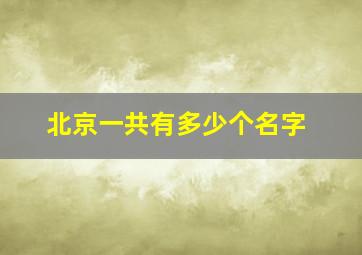 北京一共有多少个名字